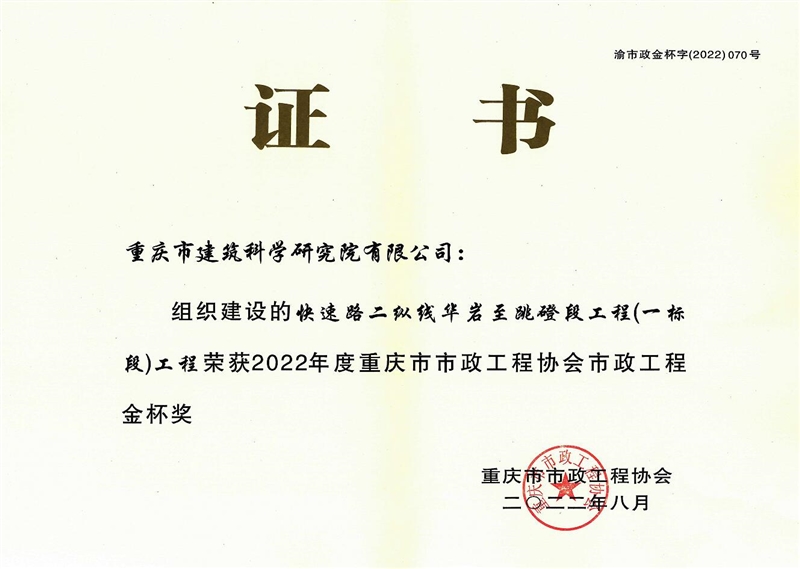 渝市政金杯字(2022)070号

证书

重庆市建筑科学研究院有限公司:

组织建设的快速路二纵线华岩至跳磴段工程(一标段)工程荣获2022年度重庆市市政工程协会市政工程金杯奖

重庆市市政工程协会
二〇二二年八月

重庆市市政工程协会